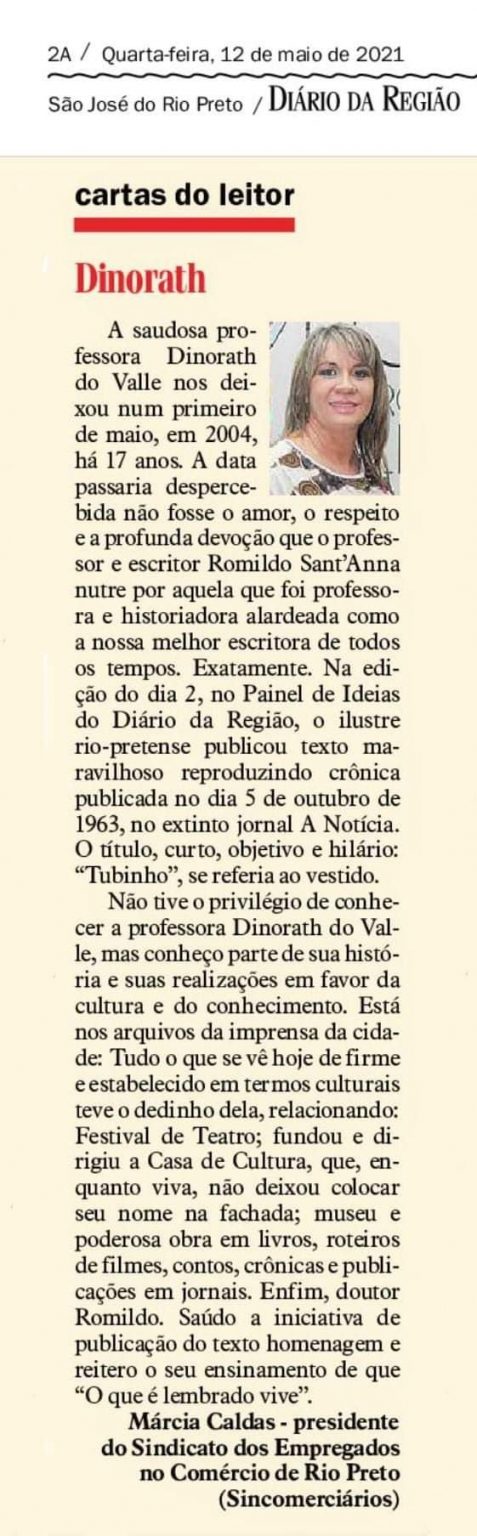 2A / Quarta-feira, 12 de maio de 2021

São José do Rio Preto / DIÁRIO DA REGIÃO

cartas do leitor

Dinorath

A saudosa professora Dinorath do Valle nos deixou num primeiro de maio, em 2004, há 17 anos. A data passaria despercebida não fosse o amor, o respeito e a profunda devoção que o professor e escritor Romildo Sant'Anna nutre por aquela que foi professora e historiadora alardeada como a nossa melhor escritora de todos os tempos. Exatamente. Na edição do dia 2, no Painel de Ideias do Diário da Região, o ilustre rio-pretense publicou texto maravilhoso reproduzindo crônica publicada no dia 5 de outubro de 1963, no extinto jornal A Notícia. O título, curto, objetivo e hilário: "Tubinho", se referia ao vestido.

Não tive o privilégio de conhecer a professora Dinorath do Valle, mas conheço parte de sua história e suas realizações em favor da cultura e do conhecimento. Está nos arquivos da imprensa da cidade: Tudo o que se vê hoje de firme e estabelecido em termos culturais teve o dedinho dela, relacionando: Festival de Teatro; fundou e dirigiu a Casa de Cultura, que, enquanto viva, não deixou colocar seu nome na fachada; museu e poderosa obra em livros, roteiros de filmes, contos, crônicas e publicações em jornais. Enfim, doutor Romildo. Saúdo a iniciativa de publicação do texto homenagem e reitero o seu ensinamento de que "O que é lembrado vive".

Márcia Caldas - presidente do Sindicato dos Empregados no Comércio de Rio Preto (Sincomerciários)